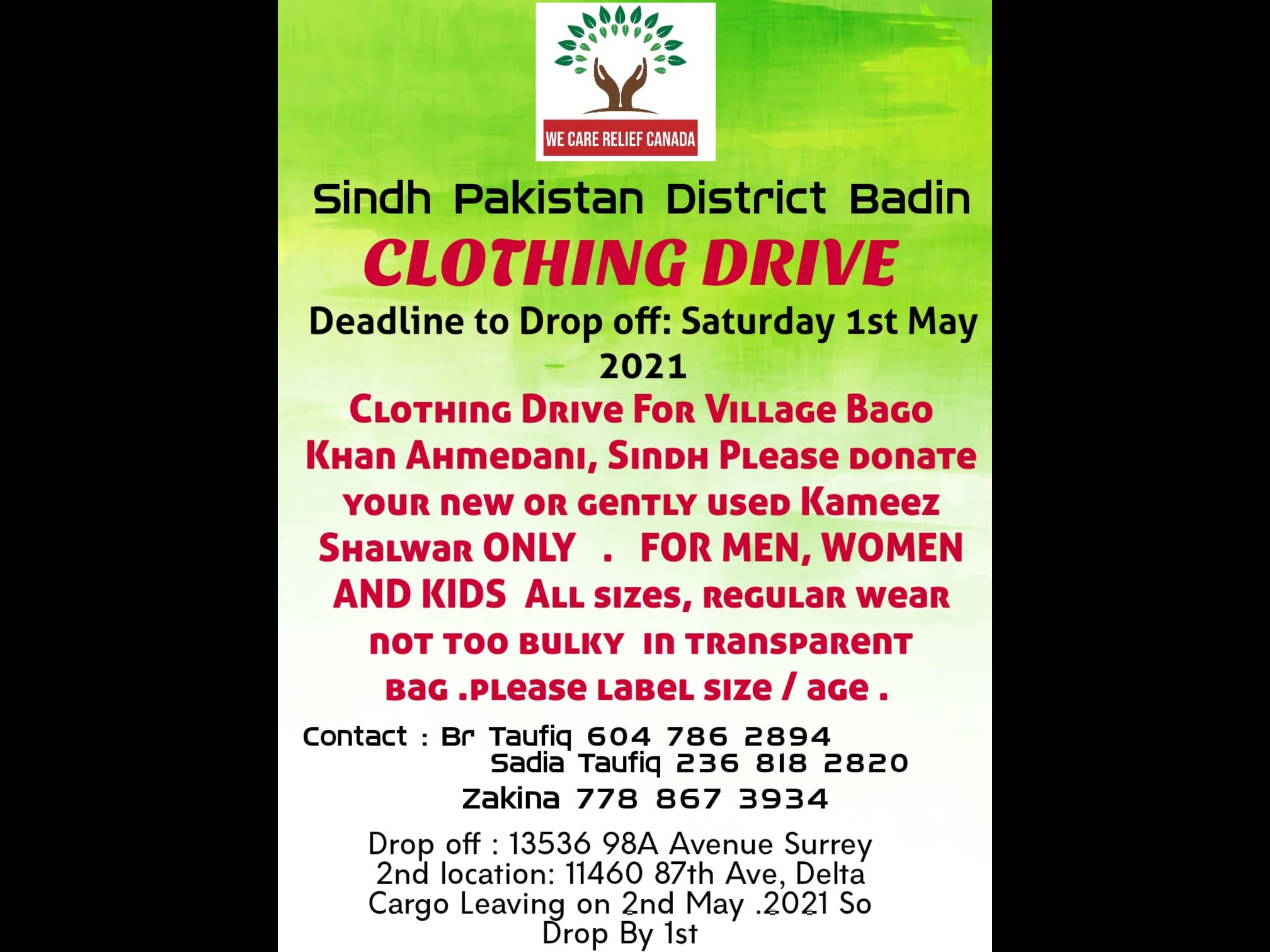 WE CARE RELIEF CANADA

Sindh Pakistan District Badin

CLOTHING DRIVE

Deadline to Drop off: Saturday 1st May 2021

Clothing Drive For Village Bago Khan Ahmedani, Sindh Please donate your new or gently used Kameez Shalwar ONLY . FOR MEN, WOMEN AND KIDS All sizes, regular wear not too bulky in transparent bag .please label size / age .

Contact : Br Taufiq 604 786 2894
Sadia Taufiq 236 818 2820
Zakina 778 867 3934

Drop off : 13536 98A Avenue Surrey
2nd location: 11460 87th Ave, Delta
Cargo Leaving on 2nd May .2021 So Drop By 1st